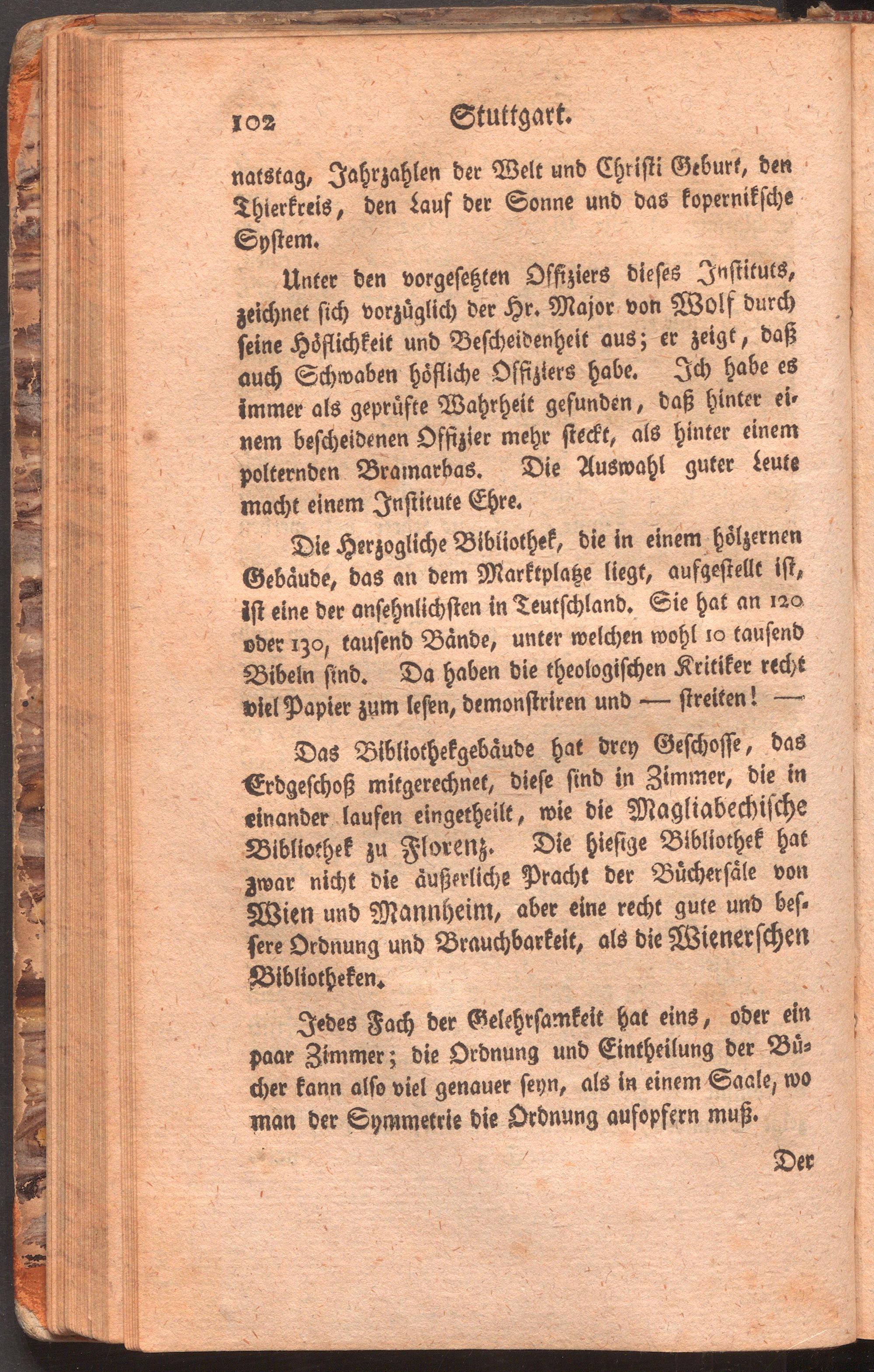 102 Stuttgart.

natstag, Jahrzahlen der Welt und Christi Geburt, den Thierkreis, den Lauf der Sonne und das koperniksche System.

Unter den vorgesetzten Offiziers dieses Instituts, zeichnet sich vorzüglich der Hr. Major von Wolf durch seine Höflichkeit und Bescheidenheit aus; er zeigt, daß auch Schwaben höfliche Offiziers habe. Ich habe es immer als geprüfte Wahrheit gefunden, daß hinter einem bescheidenen Offizier mehr steckt, als hinter einem polternden Bramarbas. Die Auswahl guter Leute macht einem Institute Ehre.

Die Herzogliche Bibliothek, die in einem hölzernen Gebäude, das an dem Marktplatze liegt, aufgestellt ist, ist eine der ansehnlichsten in Teutschland. Sie hat an 120 oder 130, tausend Bände, unter welchen wohl 10 tausend Bibeln sind. Da haben die theologischen Kritiker recht viel Papier zum lesen, demonstriren und — streiten! —

Das Bibliothekgebäude hat drey Geschosse, das Erdgeschoß mitgerechnet, diese sind in Zimmer, die in einander laufen eingetheilt, wie die Magliabechische Bibliothek zu Florenz. Die hiesige Bibliothek hat zwar nicht die äußerliche Pracht der Büchersäle von Wien und Mannheim, aber eine recht gute und bessere Ordnung und Brauchbarkeit, als die Wienerschen Bibliotheken.

Jedes Fach der Gelehrsamkeit hat eins, oder ein paar Zimmer; die Ordnung und Eintheilung der Bücher kann also viel genauer seyn, als in einem Saale, wo man der Symmetrie die Ordnung aufopfern muß.

Der